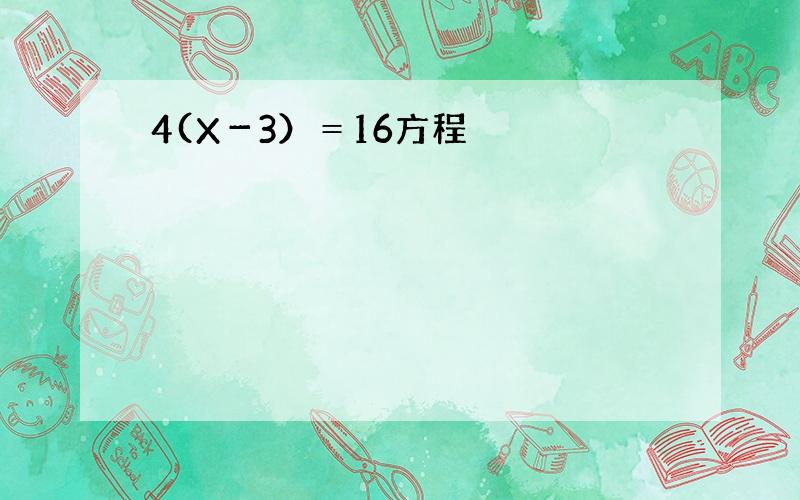 $4(X-3)=16$方程

ABC

Back to School